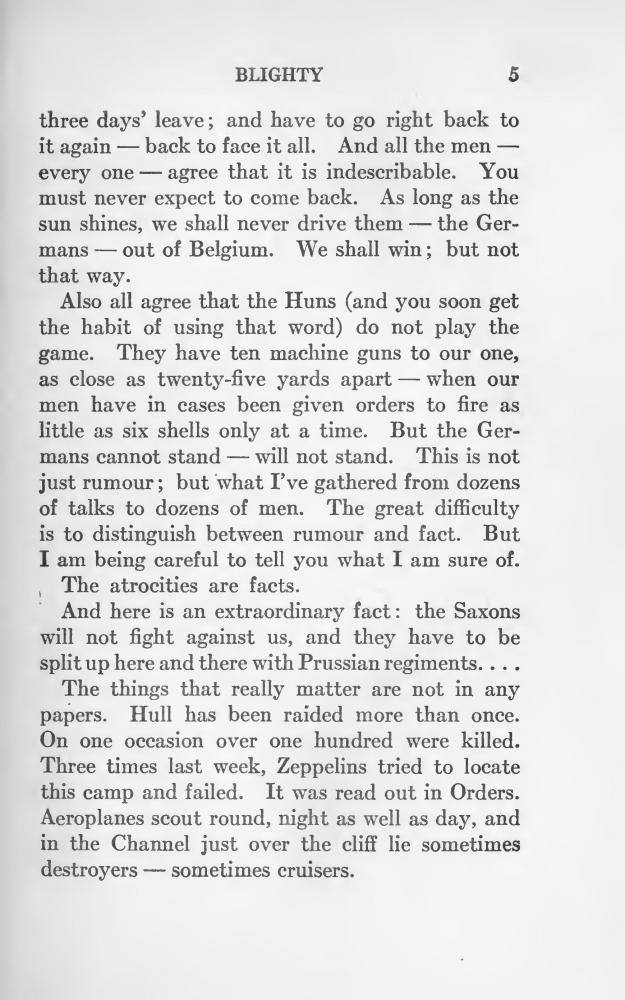 BLIGHTY 5

three days' leave; and have to go right back to it again — back to face it all. And all the men — every one — agree that it is indescribable. You must never expect to come back. As long as the sun shines, we shall never drive them — the Germans — out of Belgium. We shall win; but not that way.

Also all agree that the Huns (and you soon get the habit of using that word) do not play the game. They have ten machine guns to our one, as close as twenty-five yards apart — when our men have in cases been given orders to fire as little as six shells only at a time. But the Germans cannot stand — will not stand. This is not just rumour; but what I've gathered from dozens of talks to dozens of men. The great difficulty is to distinguish between rumour and fact. But I am being careful to tell you what I am sure of.

The atrocities are facts.

And here is an extraordinary fact: the Saxons will not fight against us, and they have to be split up here and there with Prussian regiments. . . .

The things that really matter are not in any papers. Hull has been raided more than once. On one occasion over one hundred were killed. Three times last week, Zeppelins tried to locate this camp and failed. It was read out in Orders. Aeroplanes scout round, night as well as day, and in the Channel just over the cliff lie sometimes destroyers — sometimes cruisers.